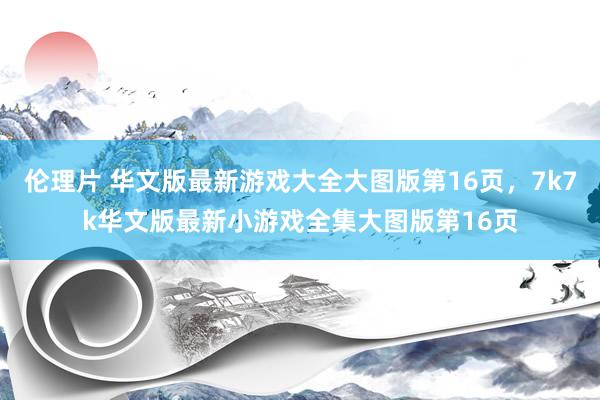 伦理片 华文版最新游戏大全大图版第16页，7k7k华文版最新小游戏全集大图版第16页